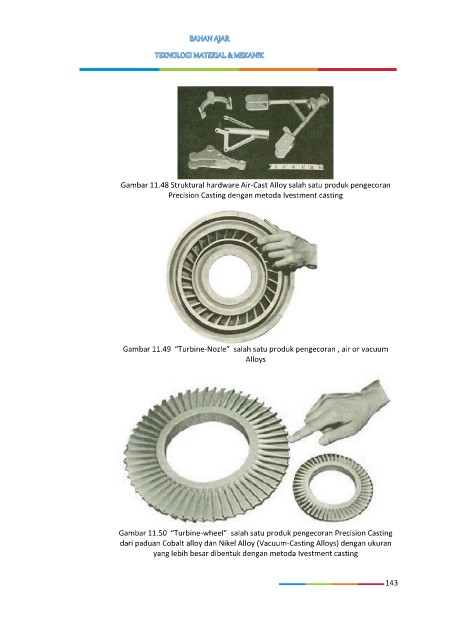 BAHAN AJAR

TEKNOLOGI MATERIAL & MEKANIK

Gambar 11.48 Struktural hardware Air-Cast Alloy salah satu produk pengecoran Precision Casting dengan metoda Ivestment casting

Gambar 11.49 "Turbine-Nozle" salah satu produk pengecoran , air or vacuum Alloys

Gambar 11.50 "Turbine-wheel" salah satu produk pengecoran Precision Casting dari paduan Cobalt alloy dan Nikel Alloy (Vacuum-Casting Alloys) dengan ukuran yang lebih besar dibentuk dengan metoda Ivestment casting

143